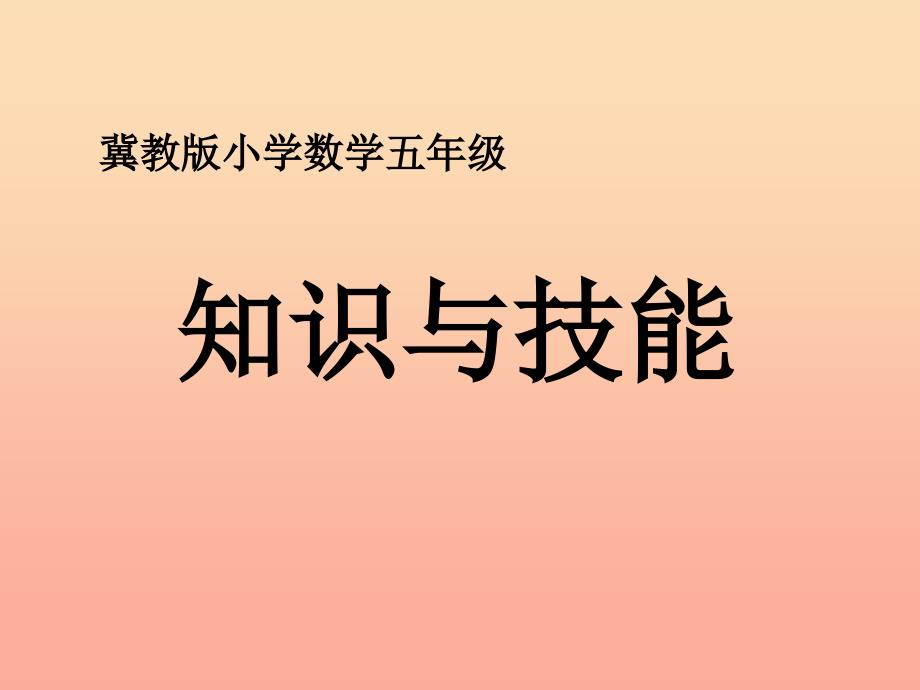 冀教版小学数学五年级

知识与技能